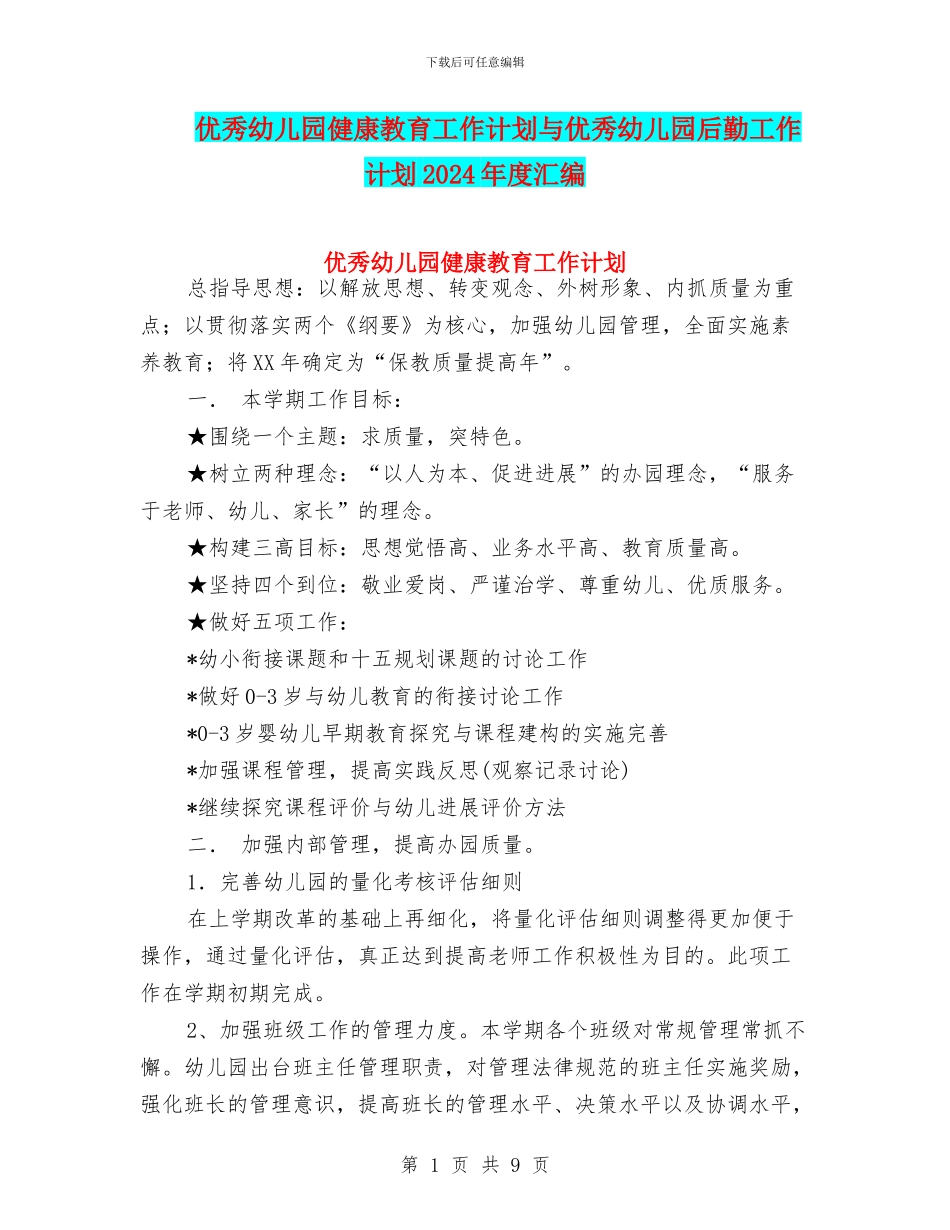 下载后可任意编辑

优秀幼儿园健康教育工作计划与优秀幼儿园后勤工作计划2024年度汇编

优秀幼儿园健康教育工作计划

总指导思想：以解放思想、转变观念、外树形象、内抓质量为重点；以贯彻落实两个《纲要》为核心，加强幼儿园管理，全面实施素养教育；将XX年确定为“保教质量提高年”。

一． 本学期工作目标：

★围绕一个主题：求质量，突特色。

★树立两种理念：“以人为本、促进进展”的办园理念，“服务于老师、幼儿、家长”的理念。

★构建三高目标：思想觉悟高、业务水平高、教育质量高。

★坚持四个到位：敬业爱岗、严谨治学、尊重幼儿、优质服务。

★做好五项工作：

*幼小衔接课题和十五规划课题的讨论工作

*做好0-3岁与幼儿教育的衔接讨论工作

*0-3岁婴幼儿早期教育探究与课程建构的实施完善

*加强课程管理，提高实践反思(观察记录讨论)

*继续探究课程评价与幼儿进展评价方法

二． 加强内部管理，提高办园质量。

1．完善幼儿园的量化考核评估细则

在上学期改革的基础上再细化，将量化评估细则调整得更加便于操作，通过量化评估，真正达到提高老师工作积极性为目的。此项工作在学期初期完成。

2、加强班级工作的管理力度。本学期各个班级对常规管理常抓不懈。幼儿园出台班主任管理职责，对管理法律规范的班主任实施奖励，强化班长的管理意识，提高班长的管理水平、决策水平以及协调水平，

第 1 页 共 9 页